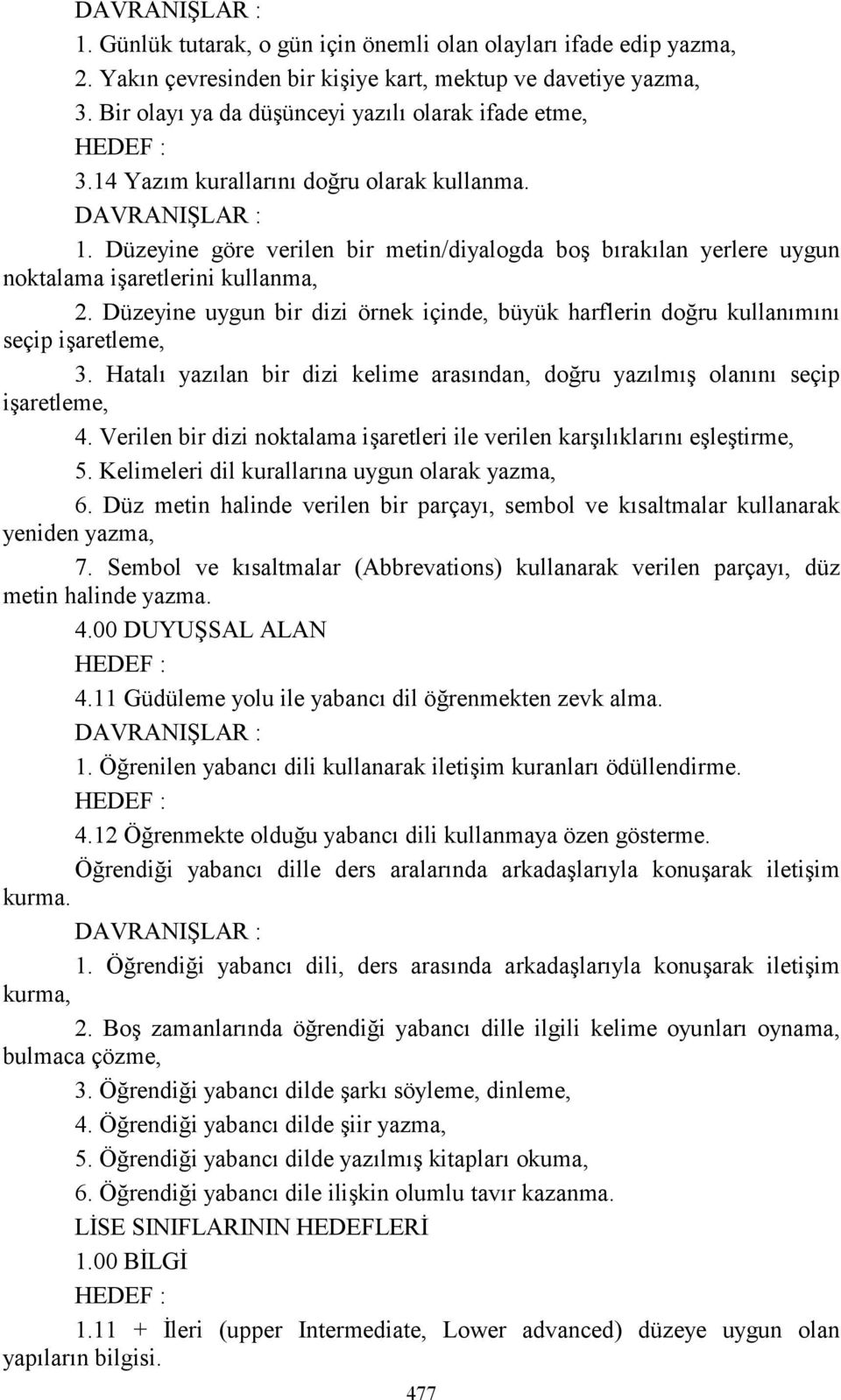 DAVRANIŞLAR :

1. Günlük tutarak, o gün için önemli olan olayları ifade edip yazma,

2. Yakın çevresinden bir kişiye kart, mektup ve davetiye yazma,

3. Bir olayı ya da düşünceyi yazılı olarak ifade etme,

HEDEF :

3.14 Yazım kurallarını doğru olarak kullanma.

DAVRANIŞLAR :

1. Düzeyine göre verilen bir metin/diyalogda boş bırakılan yerlere uygun noktalama işaretlerini kullanma,

2. Düzeyine uygun bir dizi örnek içinde, büyük harflerin doğru kullanımını seçip işaretleme,

3. Hatalı yazılan bir dizi kelime arasından, doğru yazılmış olanını seçip işaretleme,

4. Verilen bir dizi noktalama işaretleri ile verilen karşılıklarını eşleştirme,

5. Kelimeleri dil kurallarına uygun olarak yazma,

6. Düz metin halinde verilen bir parçayı, sembol ve kısaltmalar kullanarak yeniden yazma,

7. Sembol ve kısaltmalar (Abbrevations) kullanarak verilen parçayı, düz metin halinde yazma.

4.00 DUYUŞSAL ALAN

HEDEF :

4.11 Güdüleme yolu ile yabancı dil öğrenmekten zevk alma.

DAVRANIŞLAR :

1. Öğrenilen yabancı dili kullanarak iletişim kuranları ödüllendirme.

HEDEF :

4.12 Öğrenmekte olduğu yabancı dili kullanmaya özen gösterme.

Öğrendiği yabancı dille ders aralarında arkadaşlarıyla konuşarak iletişim kurma.

DAVRANIŞLAR :

1. Öğrendiği yabancı dili, ders arasında arkadaşlarıyla konuşarak iletişim kurma,

2. Boş zamanlarında öğrendiği yabancı dille ilgili kelime oyunları oynama, bulmaca çözme,

3. Öğrendiği yabancı dilde şarkı söyleme, dinleme,

4. Öğrendiği yabancı dilde şiir yazma,

5. Öğrendiği yabancı dilde yazılmış kitapları okuma,

6. Öğrendiği yabancı dile ilişkin olumlu tavır kazanma.

LİSE SINIFLARININ HEDEFLERİ

1.00 BİLGİ

HEDEF :

1.11 + İleri (upper Intermediate, Lower advanced) düzeye uygun olan yapıların bilgisi.

477